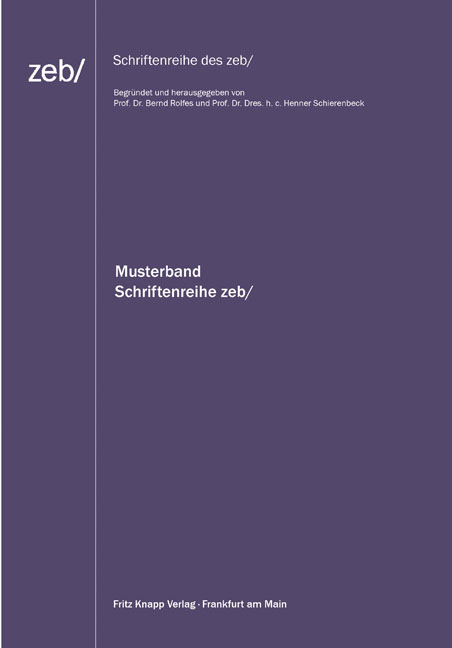 zeb/

Schriftenreihe des zeb/

Begründet und herausgegeben von
Prof. Dr. Bernd Rolfes und Prof. Dr. Dres. h. c. Henner Schierenbeck

Musterband
Schriftenreihe zeb/

Fritz Knapp Verlag · Frankfurt am Main